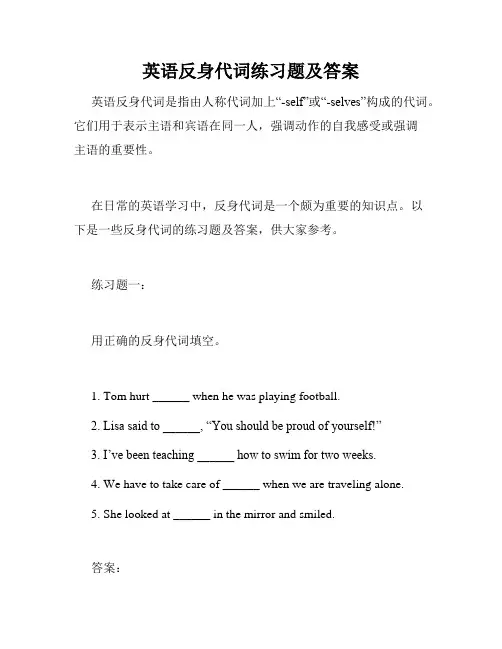 英语反身代词练习题及答案

英语反身代词是指由人称代词加上“-self”或“-selves”构成的代词。它们用于表示主语和宾语在同一人，强调动作的自我感受或强调主语的重要性。

在日常的英语学习中，反身代词是一个颇为重要的知识点。以下是一些反身代词的练习题及答案，供大家参考。

练习题一：

用正确的反身代词填空。

1. Tom hurt ______ when he was playing football.

2. Lisa said to ______, “You should be proud of yourself!”

3. I’ve been teaching ______ how to swim for two weeks.

4. We have to take care of ______ when we are traveling alone.

5. She looked at ______ in the mirror and smiled.

答案：